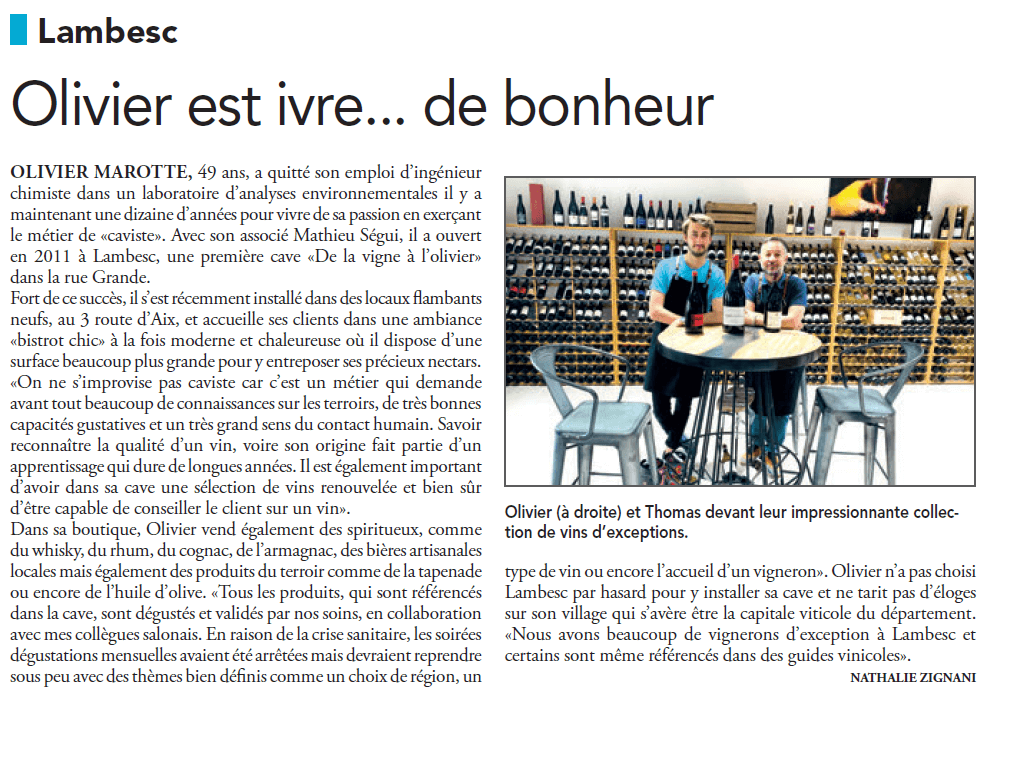 Lambesc

Olivier est ivre... de bonheur

OLIVIER MAROTTE, 49 ans, a quitté son emploi d'ingénieur chimiste dans un laboratoire d'analyses environnementales il y a maintenant une dizaine d'années pour vivre de sa passion en exerçant le métier de «caviste». Avec son associé Mathieu Ségui, il a ouvert en 2011 à Lambesc, une première cave «De la vigne à l'olivier» dans la rue Grande.
Fort de ce succès, il s'est récemment installé dans des locaux flambants neufs, au 3 route d'Aix, et accueille ses clients dans une ambiance «bistrot chic» à la fois moderne et chaleureuse où il dispose d'une surface beaucoup plus grande pour y entreposer ses précieux nectars. «On ne s'improvise pas caviste car c'est un métier qui demande avant tout beaucoup de connaissances sur les terroirs, de très bonnes capacités gustatives et un très grand sens du contact humain. Savoir reconnaître la qualité d'un vin, voire son origine fait partie d'un apprentissage qui dure de longues années. Il est également important d'avoir dans sa cave une sélection de vins renouvelée et bien sûr d'être capable de conseiller le client sur un vin».
Dans sa boutique, Olivier vend également des spiritueux, comme du whisky, du rhum, du cognac, de l'armagnac, des bières artisanales locales mais également des produits du terroir comme de la tapenade ou encore de l'huile d'olive. «Tous les produits, qui sont référencés dans la cave, sont dégustés et validés par nos soins, en collaboration avec mes collègues salonais. En raison de la crise sanitaire, les soirées dégustations mensuelles avaient été arrêtées mais devraient reprendre sous peu avec des thèmes bien définis comme un choix de région, un type de vin ou encore l'accueil d'un vigneron». Olivier n'a pas choisi Lambesc par hasard pour y installer sa cave et ne tarit pas d'éloges sur son village qui s'avère être la capitale viticole du département. «Nous avons beaucoup de vignerons d'exception à Lambesc et certains sont même référencés dans des guides vinicoles».

NATHALIE ZIGNANI

Olivier (à droite) et Thomas devant leur impressionnante collection de vins d'exceptions.